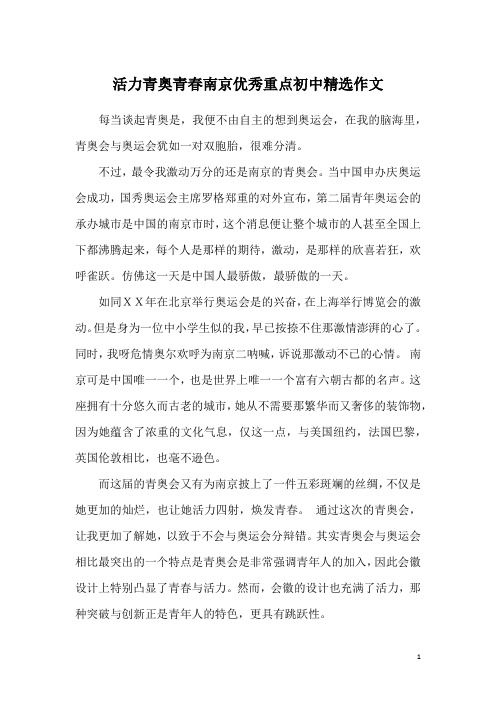 活力青奥青春南京优秀重点初中精选作文

每当谈起青奥是，我便不由自主的想到奥运会，在我的脑海里，青奥会与奥运会犹如一对双胞胎，很难分清。

不过，最令我激动万分的还是南京的青奥会。当中国申办庆奥运会成功，国秀奥运会主席罗格郑重的对外宣布，第二届青年奥运会的承办城市是中国的南京市时，这个消息便让整个城市的人甚至全国上下都沸腾起来，每个人是那样的期待，激动，是那样的欣喜若狂，欢呼雀跃。仿佛这一天是中国人最骄傲，最骄傲的一天。

如同ＸＸ年在北京举行奥运会是的兴奋，在上海举行博览会的激动。但是身为一位中小学生似的我，早已按捺不住那激情澎湃的心了。同时，我呀危情奥尔欢呼为南京二呐喊，诉说那激动不已的心情。 南京可是中国唯一一个，也是世界上唯一一个富有六朝古都的名声。这座拥有十分悠久而古老的城市，她从不需要那繁华而又奢侈的装饰物，因为她蕴含了浓重的文化气息，仅这一点，与美国纽约，法国巴黎，英国伦敦相比，也毫不逊色。

而这届的青奥会又有为南京披上了一件五彩斑斓的丝绸，不仅是她更加的灿烂，也让她活力四射，焕发青春。 通过这次的青奥会，让我更加了解她，以致于不会与奥运会分辩错。其实青奥会与奥运会相比最突出的一个特点是青奥会是非常强调青年人的加入，因此会徽设计上特别凸显了青春与活力。然而，会徽的设计也充满了活力，那种突破与创新正是青年人的特色，更具有跳跃性。

1